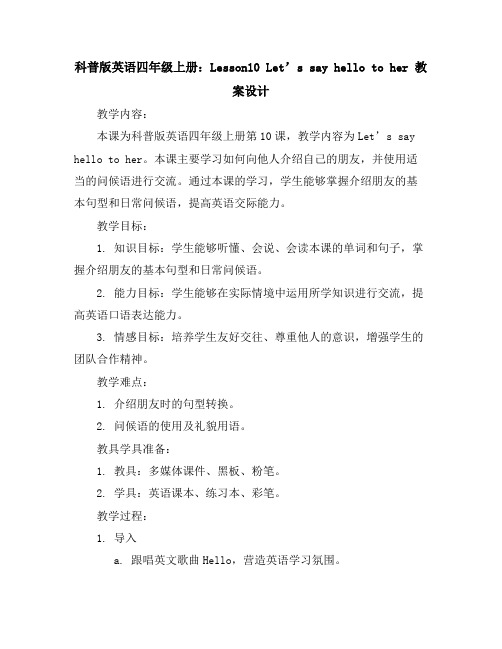 科普版英语四年级上册：Lesson10 Let’s say hello to her 教案设计

教学内容：

本课为科普版英语四年级上册第10课，教学内容为Let’s say hello to her。本课主要学习如何向他人介绍自己的朋友，并使用适当的问候语进行交流。通过本课的学习，学生能够掌握介绍朋友的基本句型和日常问候语，提高英语交际能力。

教学目标：

1. 知识目标：学生能够听懂、会说、会读本课的单词和句子，掌握介绍朋友的基本句型和日常问候语。

2. 能力目标：学生能够在实际情境中运用所学知识进行交流，提高英语口语表达能力。

3. 情感目标：培养学生友好交往、尊重他人的意识，增强学生的团队合作精神。

教学难点：

1. 介绍朋友时的句型转换。

2. 问候语的使用及礼貌用语。

教具学具准备：

1. 教具：多媒体课件、黑板、粉笔。

2. 学具：英语课本、练习本、彩笔。

教学过程：

1. 导入

a. 跟唱英文歌曲Hello，营造英语学习氛围。